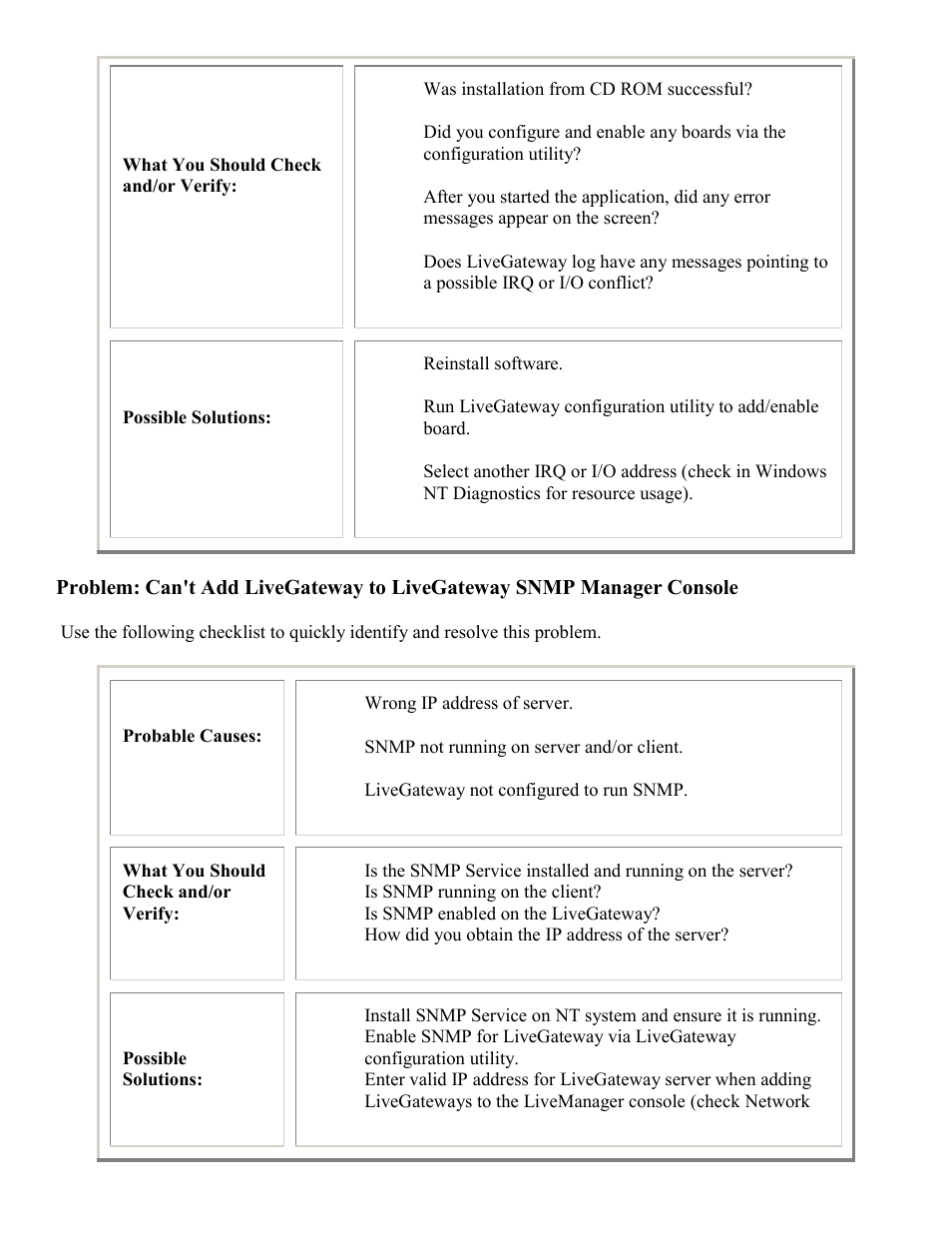 | | |
|---|---|
| **What You Should Check and/or Verify:** | Was installation from CD ROM successful?<br><br>Did you configure and enable any boards via the configuration utility?<br><br>After you started the application, did any error messages appear on the screen?<br><br>Does LiveGateway log have any messages pointing to a possible IRQ or I/O conflict? |
| **Possible Solutions:** | Reinstall software.<br><br>Run LiveGateway configuration utility to add/enable board.<br><br>Select another IRQ or I/O address (check in Windows NT Diagnostics for resource usage). |

**Problem: Can't Add LiveGateway to LiveGateway SNMP Manager Console**

Use the following checklist to quickly identify and resolve this problem.

| | |
|---|---|
| **Probable Causes:** | Wrong IP address of server.<br><br>SNMP not running on server and/or client.<br><br>LiveGateway not configured to run SNMP. |
| **What You Should Check and/or Verify:** | Is the SNMP Service installed and running on the server?<br>Is SNMP running on the client?<br>Is SNMP enabled on the LiveGateway?<br>How did you obtain the IP address of the server? |
| **Possible Solutions:** | Install SNMP Service on NT system and ensure it is running.<br>Enable SNMP for LiveGateway via LiveGateway configuration utility.<br>Enter valid IP address for LiveGateway server when adding LiveGateways to the LiveManager console (check Network |